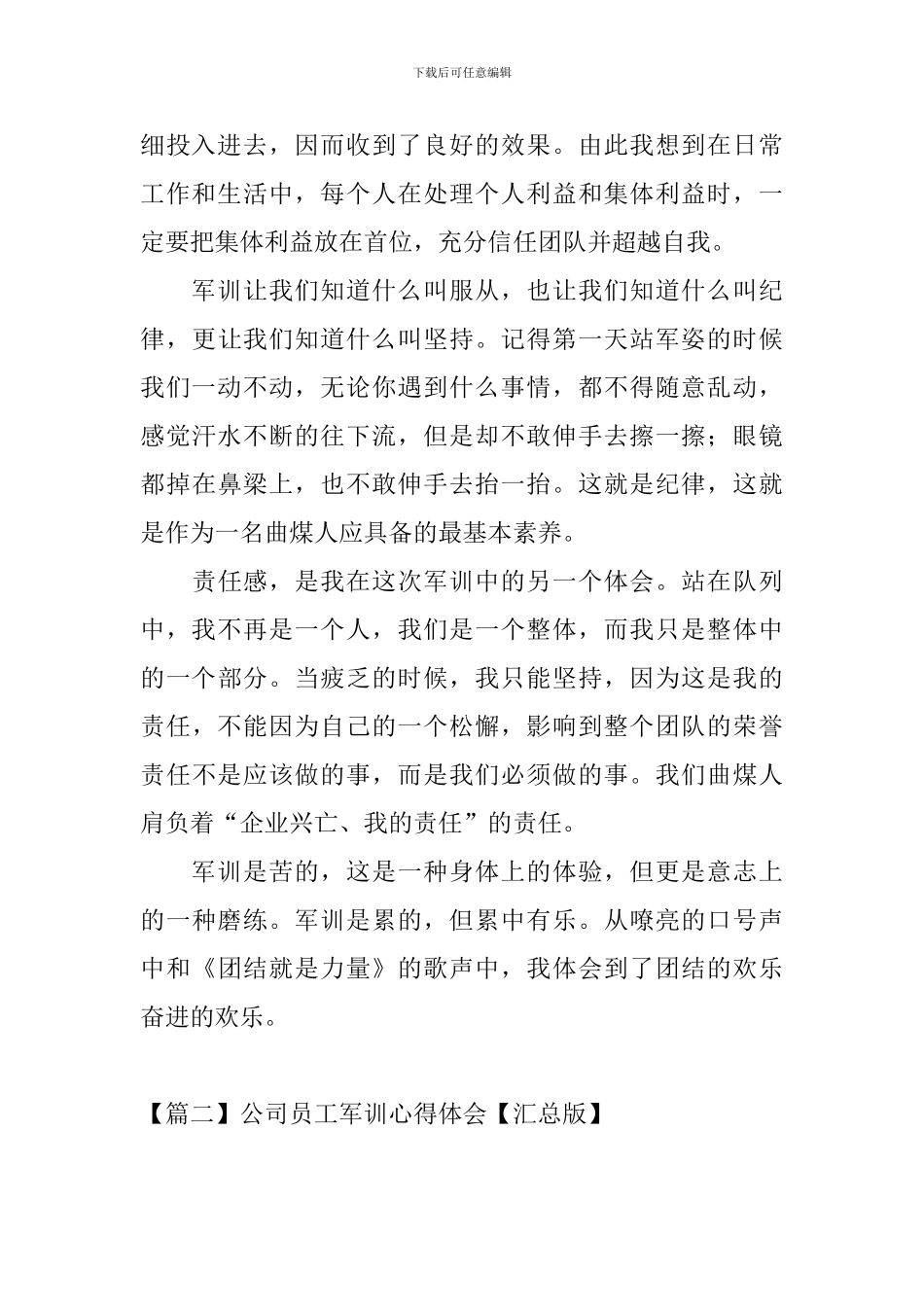 下载后可任意编辑

细投入进去，因而收到了良好的效果。由此我想到在日常工作和生活中，每个人在处理个人利益和集体利益时，一定要把集体利益放在首位，充分信任团队并超越自我。

军训让我们知道什么叫服从，也让我们知道什么叫纪律，更让我们知道什么叫坚持。记得第一天站军姿的时候我们一动不动，无论你遇到什么事情，都不得随意乱动，感觉汗水不断的往下流，但是却不敢伸手去擦一擦；眼镜都掉在鼻梁上，也不敢伸手去抬一抬。这就是纪律，这就是作为一名曲煤人应具备的最基本素养。

责任感，是我在这次军训中的另一个体会。站在队列中，我不再是一个人，我们是一个整体，而我只是整体中的一个部分。当疲乏的时候，我只能坚持，因为这是我的责任，不能因为自己的一个松懈，影响到整个团队的荣誉责任不是应该做的事，而是我们必须做的事。我们曲煤人肩负着“企业兴亡、我的责任”的责任。

军训是苦的，这是一种身体上的体验，但更是意志上的一种磨练。军训是累的，但累中有乐。从嘹亮的口号声中和《团结就是力量》的歌声中，我体会到了团结的欢乐奋进的欢乐。

【篇二】公司员工军训心得体会【汇总版】